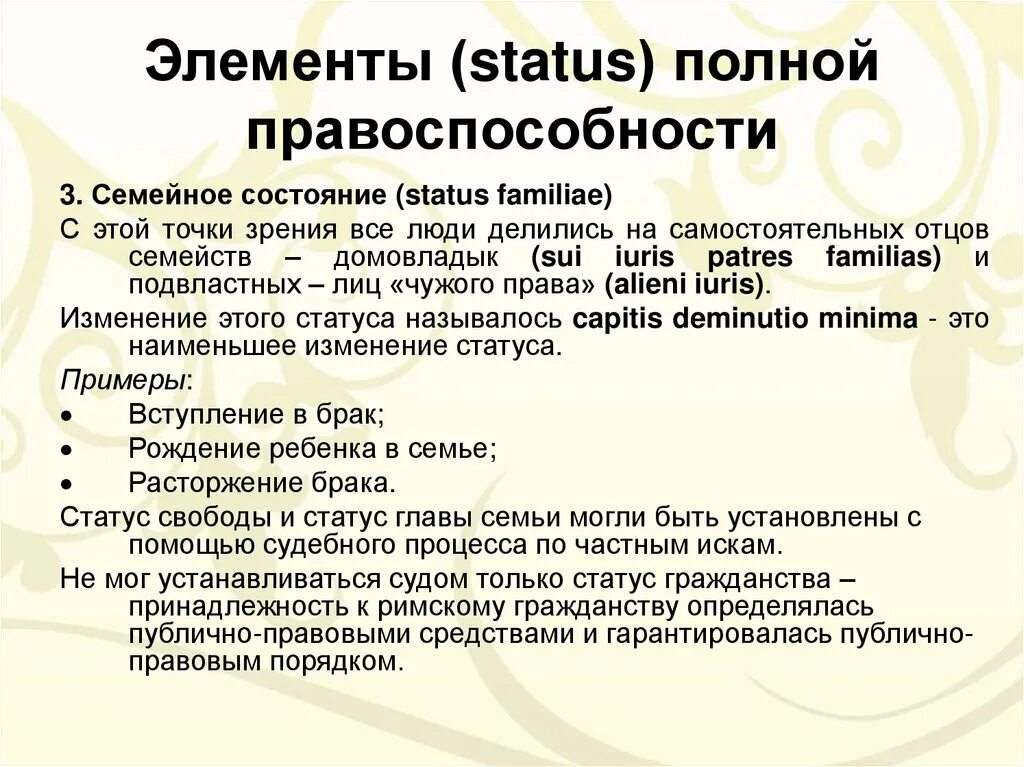 Элементы (status) полной правоспособности

3. Семейное состояние (status familiae)

С этой точки зрения все люди делились на самостоятельных отцов семейств – домовладык (sui iuris patres familias) и подвластных – лиц «чужого права» (alieni iuris).

Изменение этого статуса называлось capitis deminutio minima - это наименьшее изменение статуса.

Примеры:

• Вступление в брак;
• Рождение ребенка в семье;
• Расторжение брака.

Статус свободы и статус главы семьи могли быть установлены с помощью судебного процесса по частным искам.

Не мог устанавливаться судом только статус гражданства – принадлежность к римскому гражданству определялась публично-правовыми средствами и гарантировалась публично-правовым порядком.